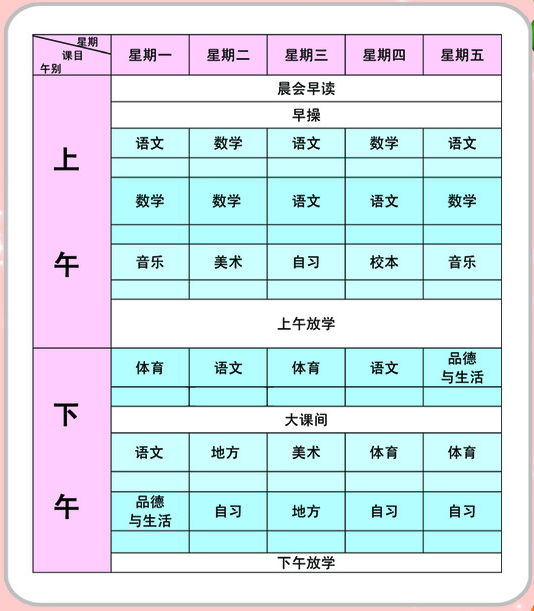 | 星期 课目 午别 | 星期一 | 星期二 | 星期三 | 星期四 | 星期五 |
|---|---|---|---|---|---|
| 上午 | 晨会早读 | | | | |
| | 早操 | | | | |
| | 语文 | 数学 | 语文 | 数学 | 语文 |
| | | | | | |
| | 数学 | 数学 | 语文 | 语文 | 数学 |
| | | | | | |
| | 音乐 | 美术 | 自习 | 校本 | 音乐 |
| | | | | | |
| | 上午放学 | | | | |
| 下午 | 体育 | 语文 | 体育 | 语文 | 品德与生活 |
| | | | | | |
| | 大课间 | | | | |
| | 语文 | 地方 | 美术 | 体育 | 体育 |
| | | | | | |
| | 品德与生活 | 自习 | 地方 | 自习 | 自习 |
| | | | | | |
| | 下午放学 | | | | |